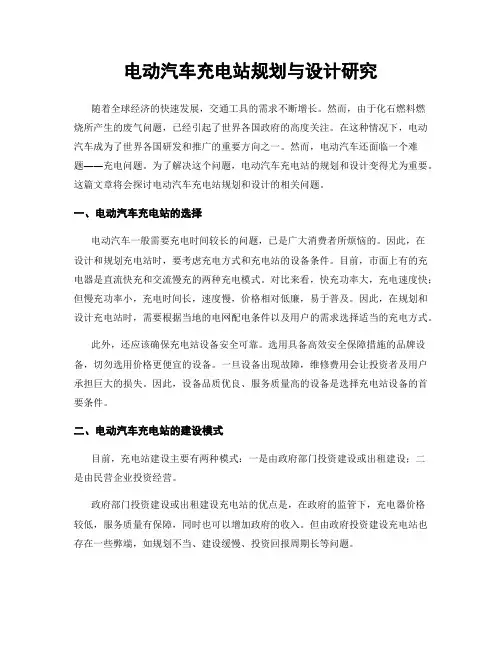 电动汽车充电站规划与设计研究

随着全球经济的快速发展，交通工具的需求不断增长。然而，由于化石燃料燃烧所产生的废气问题，已经引起了世界各国政府的高度关注。在这种情况下，电动汽车成为了世界各国研发和推广的重要方向之一。然而，电动汽车还面临一个难题——充电问题。为了解决这个问题，电动汽车充电站的规划和设计变得尤为重要。这篇文章将会探讨电动汽车充电站规划和设计的相关问题。

一、电动汽车充电站的选择

电动汽车一般需要充电时间较长的问题，已是广大消费者所烦恼的。因此，在设计和规划充电站时，要考虑充电方式和充电站的设备条件。目前，市面上有的充电器是直流快充和交流慢充的两种充电模式。对比来看，快充功率大，充电速度快；但慢充功率小，充电时间长，速度慢，价格相对低廉，易于普及。因此，在规划和设计充电站时，需要根据当地的电网配电条件以及用户的需求选择适当的充电方式。

此外，还应该确保充电站设备安全可靠。选用具备高效安全保障措施的品牌设备，切勿选用价格更便宜的设备。一旦设备出现故障，维修费用会让投资者及用户承担巨大的损失。因此，设备品质优良、服务质量高的设备是选择充电站设备的首要条件。

二、电动汽车充电站的建设模式

目前，充电站建设主要有两种模式：一是由政府部门投资建设或出租建设；二是由民营企业投资经营。

政府部门投资建设或出租建设充电站的优点是，在政府的监管下，充电器价格较低，服务质量有保障，同时也可以增加政府的收入。但由政府投资建设充电站也存在一些弊端，如规划不当、建设缓慢、投资回报周期长等问题。